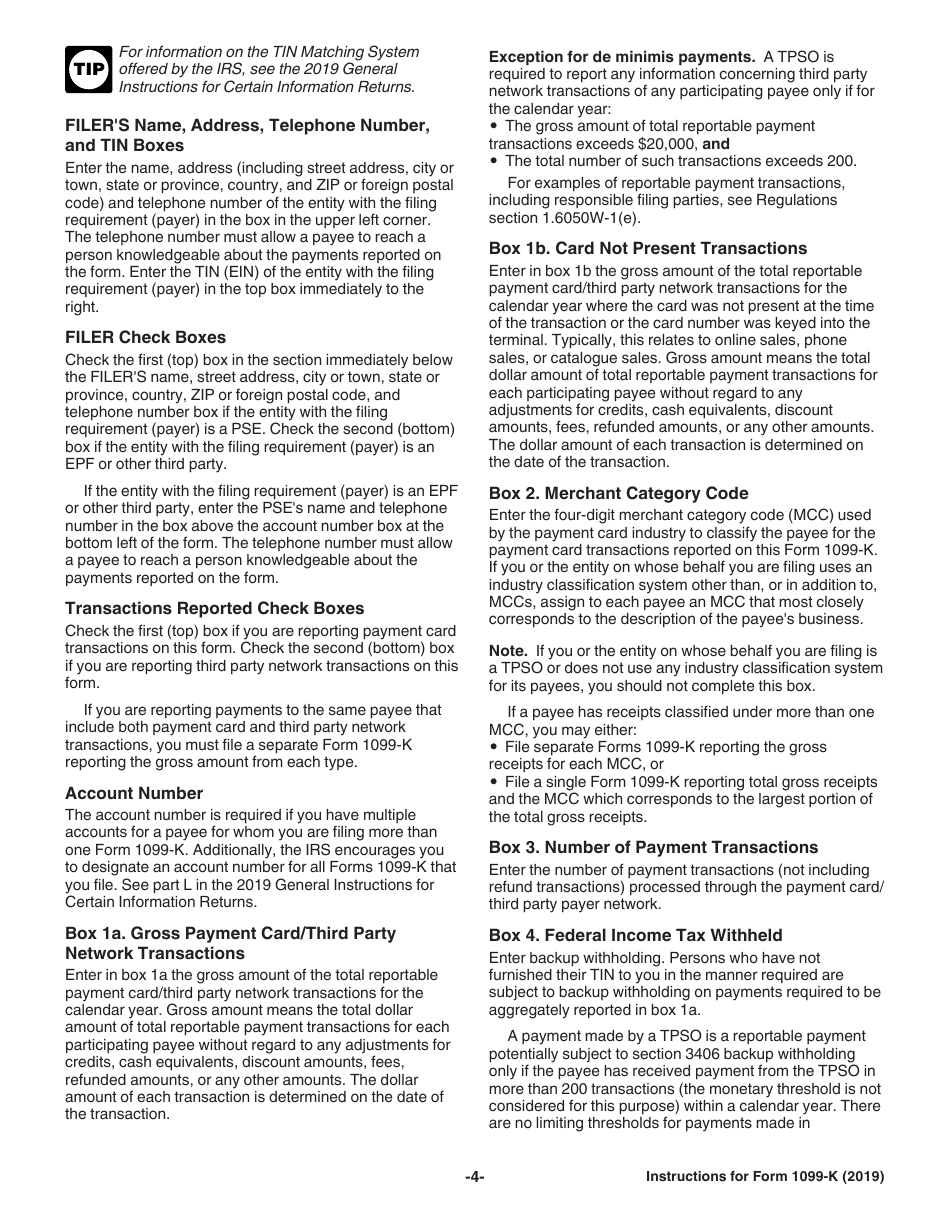 TIP For information on the TIN Matching System offered by the IRS, see the 2019 General Instructions for Certain Information Returns.

FILER'S Name, Address, Telephone Number, and TIN Boxes

Enter the name, address (including street address, city or town, state or province, country, and ZIP or foreign postal code) and telephone number of the entity with the filing requirement (payer) in the box in the upper left corner. The telephone number must allow a payee to reach a person knowledgeable about the payments reported on the form. Enter the TIN (EIN) of the entity with the filing requirement (payer) in the top box immediately to the right.

FILER Check Boxes

Check the first (top) box in the section immediately below the FILER'S name, street address, city or town, state or province, country, ZIP or foreign postal code, and telephone number box if the entity with the filing requirement (payer) is a PSE. Check the second (bottom) box if the entity with the filing requirement (payer) is an EPF or other third party.

If the entity with the filing requirement (payer) is an EPF or other third party, enter the PSE's name and telephone number in the box above the account number box at the bottom left of the form. The telephone number must allow a payee to reach a person knowledgeable about the payments reported on the form.

Transactions Reported Check Boxes

Check the first (top) box if you are reporting payment card transactions on this form. Check the second (bottom) box if you are reporting third party network transactions on this form.

If you are reporting payments to the same payee that include both payment card and third party network transactions, you must file a separate Form 1099-K reporting the gross amount from each type.

Account Number

The account number is required if you have multiple accounts for a payee for whom you are filing more than one Form 1099-K. Additionally, the IRS encourages you to designate an account number for all Forms 1099-K that you file. See part L in the 2019 General Instructions for Certain Information Returns.

Box 1a. Gross Payment Card/Third Party Network Transactions

Enter in box 1a the gross amount of the total reportable payment card/third party network transactions for the calendar year. Gross amount means the total dollar amount of total reportable payment transactions for each participating payee without regard to any adjustments for credits, cash equivalents, discount amounts, fees, refunded amounts, or any other amounts. The dollar amount of each transaction is determined on the date of the transaction.

Exception for de minimis payments. A TPSO is required to report any information concerning third party network transactions of any participating payee only if for the calendar year:
• The gross amount of total reportable payment transactions exceeds $20,000, and
• The total number of such transactions exceeds 200.

For examples of reportable payment transactions, including responsible filing parties, see Regulations section 1.6050W-1(e).

Box 1b. Card Not Present Transactions

Enter in box 1b the gross amount of the total reportable payment card/third party network transactions for the calendar year where the card was not present at the time of the transaction or the card number was keyed into the terminal. Typically, this relates to online sales, phone sales, or catalogue sales. Gross amount means the total dollar amount of total reportable payment transactions for each participating payee without regard to any adjustments for credits, cash equivalents, discount amounts, fees, refunded amounts, or any other amounts. The dollar amount of each transaction is determined on the date of the transaction.

Box 2. Merchant Category Code

Enter the four-digit merchant category code (MCC) used by the payment card industry to classify the payee for the payment card transactions reported on this Form 1099-K. If you or the entity on whose behalf you are filing uses an industry classification system other than, or in addition to, MCCs, assign to each payee an MCC that most closely corresponds to the description of the payee's business.

Note. If you or the entity on whose behalf you are filing is a TPSO or does not use any industry classification system for its payees, you should not complete this box.

If a payee has receipts classified under more than one MCC, you may either:
• File separate Forms 1099-K reporting the gross receipts for each MCC, or
• File a single Form 1099-K reporting total gross receipts and the MCC which corresponds to the largest portion of the total gross receipts.

Box 3. Number of Payment Transactions

Enter the number of payment transactions (not including refund transactions) processed through the payment card/third party payer network.

Box 4. Federal Income Tax Withheld

Enter backup withholding. Persons who have not furnished their TIN to you in the manner required are subject to backup withholding on payments required to be aggregately reported in box 1a.

A payment made by a TPSO is a reportable payment potentially subject to section 3406 backup withholding only if the payee has received payment from the TPSO in more than 200 transactions (the monetary threshold is not considered for this purpose) within a calendar year. There are no limiting thresholds for payments made in

-4-

Instructions for Form 1099-K (2019)